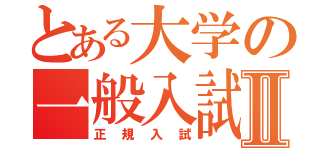 とある大学の
一般入試Ⅱ
正規入試